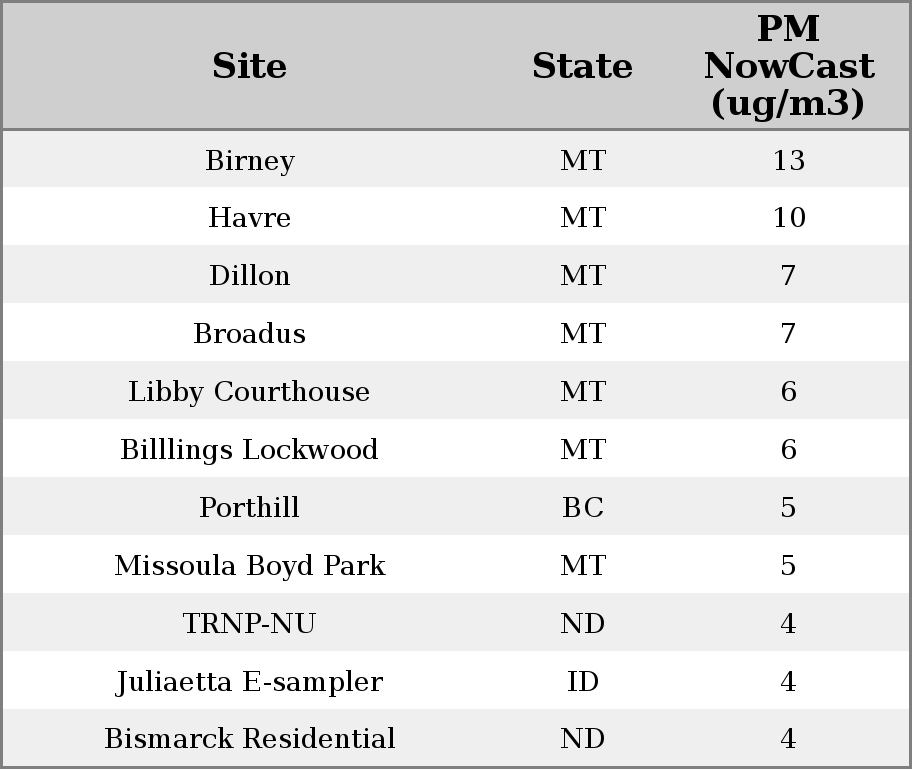 | Site | State | PM NowCast (ug/m3) |
|---|---|---|
| Birney | MT | 13 |
| Havre | MT | 10 |
| Dillon | MT | 7 |
| Broadus | MT | 7 |
| Libby Courthouse | MT | 6 |
| Billlings Lockwood | MT | 6 |
| Porthill | BC | 5 |
| Missoula Boyd Park | MT | 5 |
| TRNP-NU | ND | 4 |
| Juliaetta E-sampler | ID | 4 |
| Bismarck Residential | ND | 4 |